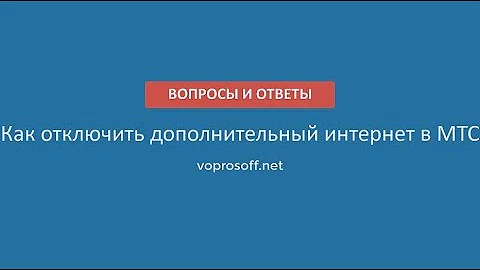 ВОПРОСЫ И ОТВЕТЫ

Как отключить дополнительный интернет в МТС

voprosoff.net